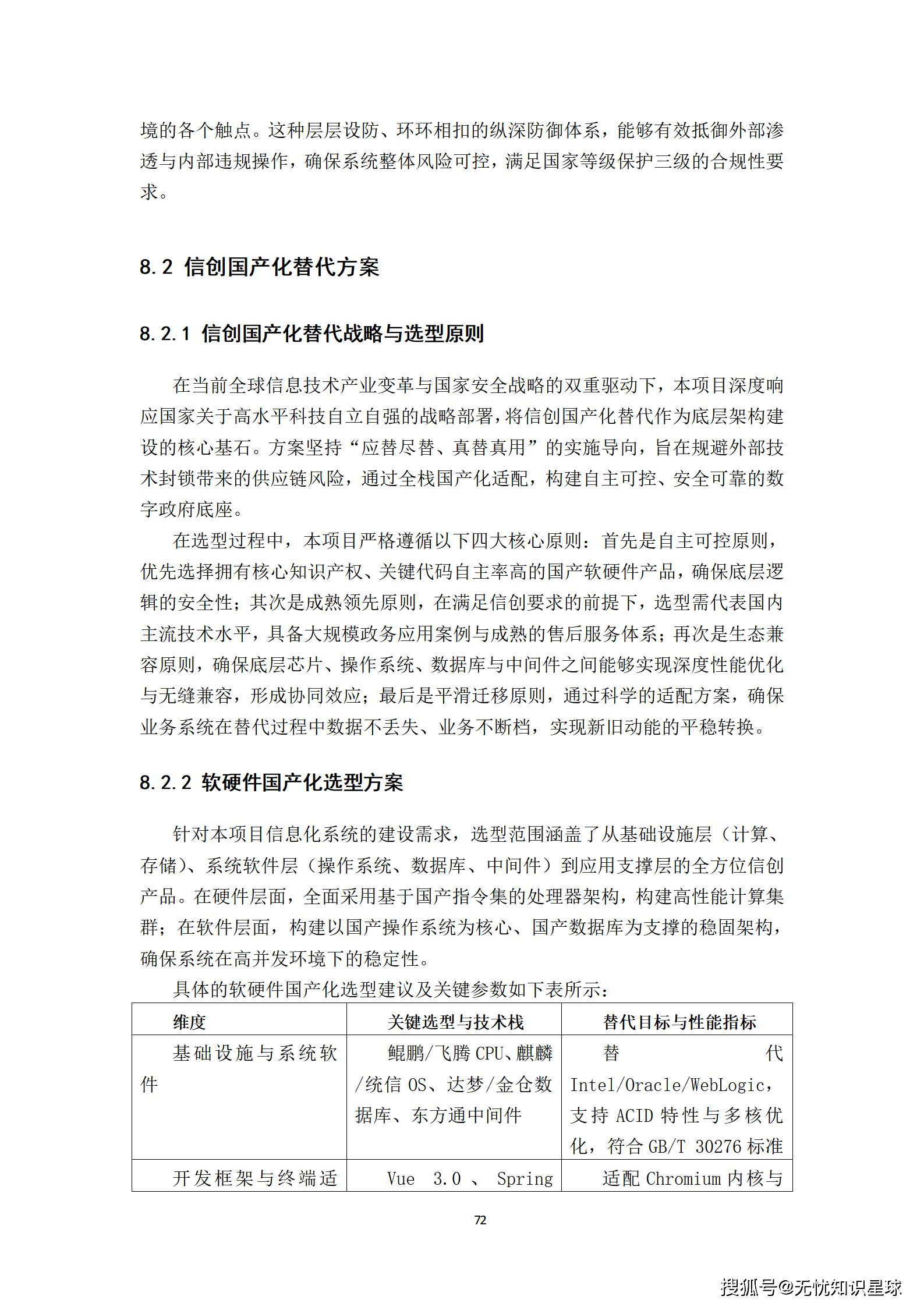 境的各个触点。这种层层设防、环环相扣的纵深防御体系，能够有效抵御外部渗透与内部违规操作，确保系统整体风险可控，满足国家等级保护三级的合规性要求。

8.2 信创国产化替代方案

8.2.1 信创国产化替代战略与选型原则

在当前全球信息技术产业变革与国家安全战略的双重驱动下，本项目深度响应国家关于高水平科技自立自强的战略部署，将信创国产化替代作为底层架构建设的核心基石。方案坚持“应替尽替、真替真用”的实施导向，旨在规避外部技术封锁带来的供应链风险，通过全栈国产化适配，构建自主可控、安全可靠的数字政府底座。

在选型过程中，本项目严格遵循以下四大核心原则：首先是自主可控原则，优先选择拥有核心知识产权、关键代码自主率高的国产软硬件产品，确保底层逻辑的安全性；其次是成熟领先原则，在满足信创要求的前提下，选型需代表国内主流技术水平，具备大规模政务应用案例与成熟的售后服务体系；再次是生态兼容原则，确保底层芯片、操作系统、数据库与中间件之间能够实现深度性能优化与无缝兼容，形成协同效应；最后是平滑迁移原则，通过科学的适配方案，确保业务系统在替代过程中数据不丢失、业务不断档，实现新旧动能的平稳转换。

8.2.2 软硬件国产化选型方案

针对本项目信息化系统的建设需求，选型范围涵盖了从基础设施层（计算、存储）、系统软件层（操作系统、数据库、中间件）到应用支撑层的全方位信创产品。在硬件层面，全面采用基于国产指令集的处理器架构，构建高性能计算集群；在软件层面，构建以国产操作系统为核心、国产数据库为支撑的稳固架构，确保系统在高并发环境下的稳定性。

具体的软硬件国产化选型建议及关键参数如下表所示：

| 维度 | 关键选型与技术栈 | 替代目标与性能指标 |
|---|---|---|
| 基础设施与系统软件 | 鲲鹏/飞腾 CPU、麒麟/统信 OS、达梦/金仓数据库、东方通中间件 | 替代 Intel/Oracle/WebLogic，支持 ACID 特性与多核优化，符合 GB/T 30276 标准 |
| 开发框架与终端适 | Vue 3.0 、 Spring | 适配 Chromium 内核与 |

72

搜狐号@无忧知识星球